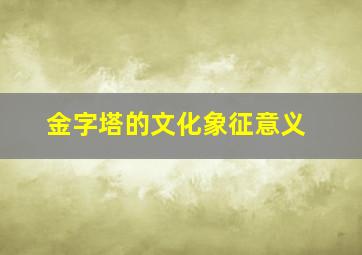 金字塔的文化象征意义